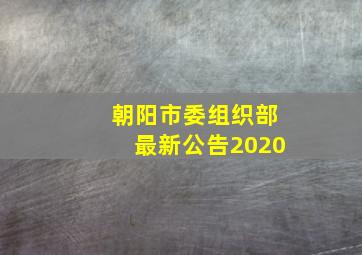 朝阳市委组织部
最新公告2020